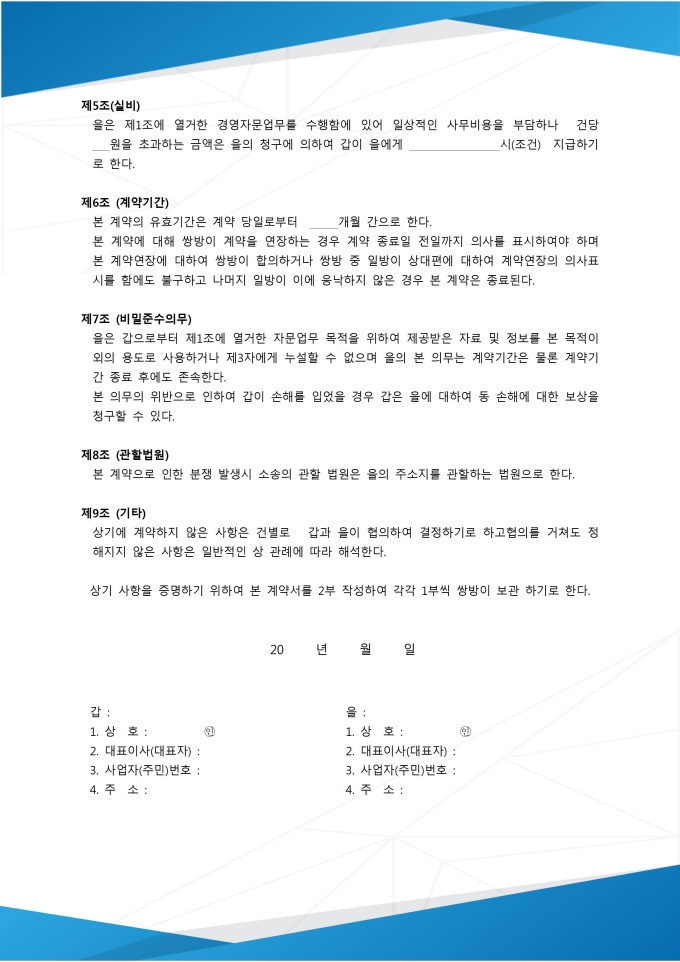 제5조(실비)

을은 제1조에 열거한 경영자문업무를 수행함에 있어 일상적인 사무비용을 부담하나 건당 ____원을 초과하는 금액은 을의 청구에 의하여 갑이 을에게 ____시(조건) 지급하기로 한다.

제6조 (계약기간)

본 계약의 유효기간은 계약 당일로부터 ____개월 간으로 한다.

본 계약에 대해 쌍방이 계약을 연장하는 경우 계약 종료일 전일까지 의사를 표시하여야 하며 본 계약연장에 대하여 쌍방이 합의하거나 쌍방 중 일방이 상대편에 대하여 계약연장의 의사표시를 함에도 불구하고 나머지 일방이 이에 응낙하지 않은 경우 본 계약은 종료된다.

제7조 (비밀준수의무)

을은 갑으로부터 제1조에 열거한 자문업무 목적을 위하여 제공받은 자료 및 정보를 본 목적이외의 용도로 사용하거나 제3자에게 누설할 수 없으며 을의 본 의무는 계약기간은 물론 계약기간 종료 후에도 존속한다.

본 의무의 위반으로 인하여 갑이 손해를 입었을 경우 갑은 을에 대하여 동 손해에 대한 보상을 청구할 수 있다.

제8조 (관할법원)

본 계약으로 인한 분쟁 발생시 소송의 관할 법원은 을의 주소지를 관할하는 법원으로 한다.

제9조 (기타)

상기에 계약하지 않은 사항은 건별로 갑과 을이 협의하여 결정하기로 하고협의를 거쳐도 정해지지 않은 사항은 일반적인 상 관례에 따라 해석한다.

상기 사항을 증명하기 위하여 본 계약서를 2부 작성하여 각각 1부씩 쌍방이 보관 하기로 한다.

20 년 월 일

갑 :
1. 상 호 : ㊞
2. 대표이사(대표자) :
3. 사업자(주민)번호 :
4. 주 소 :

을 :
1. 상 호 : ㊞
2. 대표이사(대표자) :
3. 사업자(주민)번호 :
4. 주 소 :